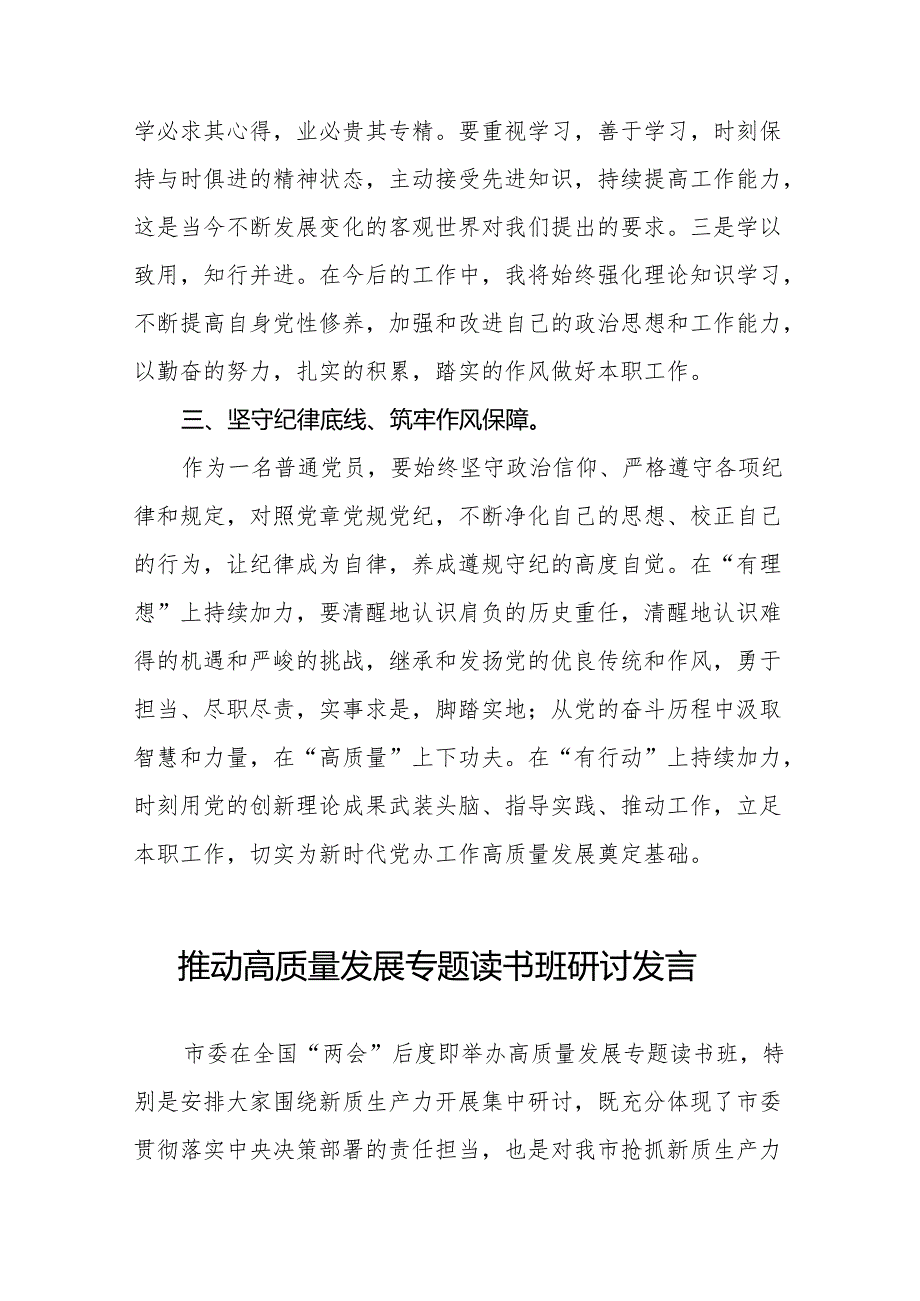 学必求其心得，业必贵其专精。要重视学习，善于学习，时刻保持与时俱进的精神状态，主动接受先进知识，持续提高工作能力，这是当今不断发展变化的客观世界对我们提出的要求。三是学以致用，知行并进。在今后的工作中，我将始终强化理论知识学习，不断提高自身党性修养，加强和改进自己的政治思想和工作能力，以勤奋的努力，扎实的积累，踏实的作风做好本职工作。

三、坚守纪律底线、筑牢作风保障。

作为一名普通党员，要始终坚守政治信仰、严格遵守各项纪律和规定，对照党章党规党纪，不断净化自己的思想、校正自己的行为，让纪律成为自律，养成遵规守纪的高度自觉。在“有理想”上持续加力，要清醒地认识肩负的历史重任，清醒地认识难得的机遇和严峻的挑战，继承和发扬党的优良传统和作风，勇于担当、尽职尽责，实事求是，脚踏实地；从党的奋斗历程中汲取智慧和力量，在“高质量”上下功夫。在“有行动”上持续加力，时刻用党的创新理论成果武装头脑、指导实践、推动工作，立足本职工作，切实为新时代党办工作高质量发展奠定基础。

推动高质量发展专题读书班研讨发言

市委在全国“两会”后度即举办高质量发展专题读书班，特别是安排大家围绕新质生产力开展集中研讨，既充分体现了市委贯彻落实中央决策部署的责任担当，也是对我市抢抓新质生产力